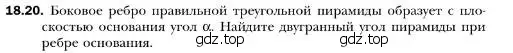 **18.20.** Боковое ребро правильной треугольной пирамиды образует с плоскостью основания угол $\alpha$. Найдите двугранный угол пирамиды при ребре основания.

gdz.top gdz.top